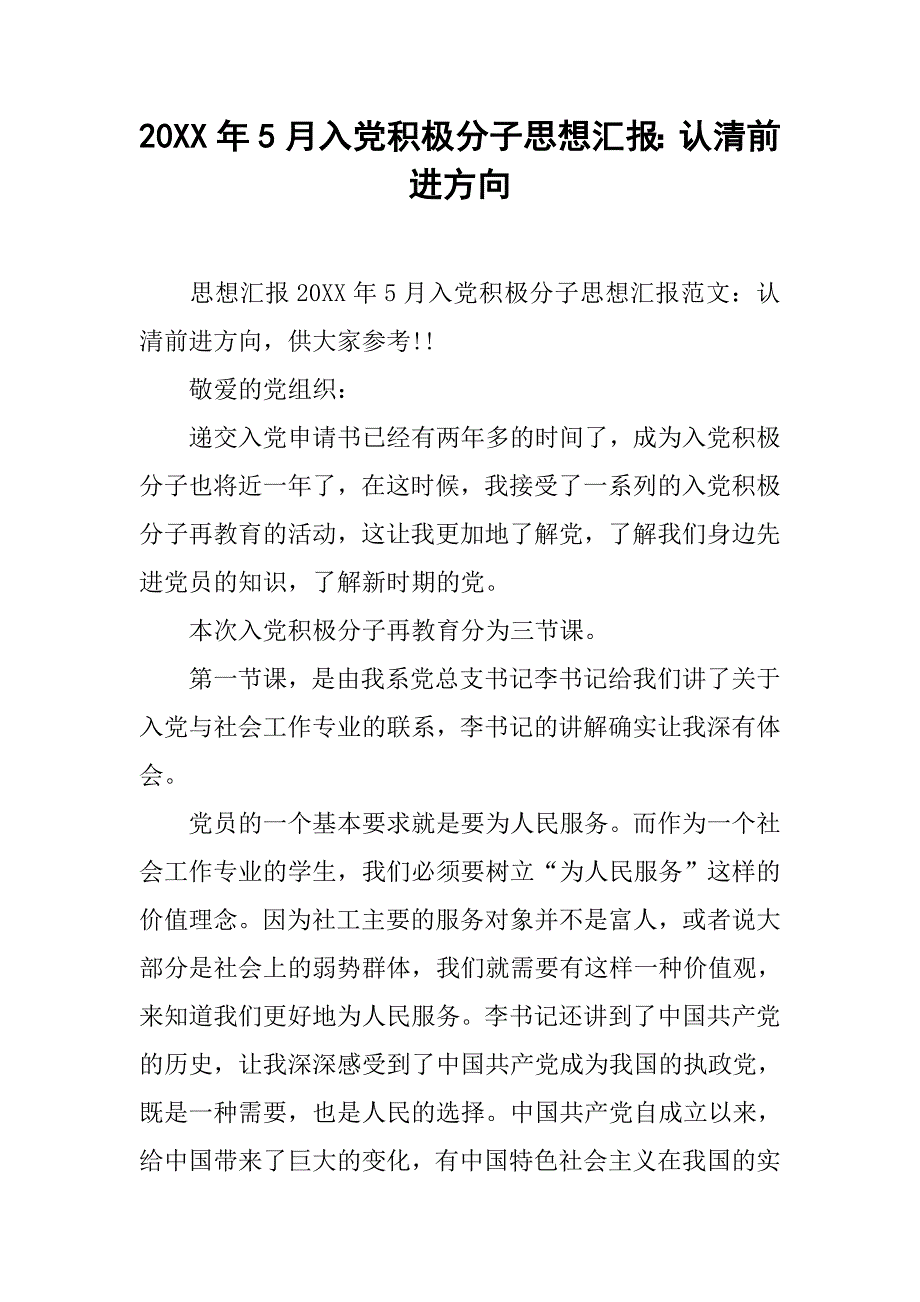 20XX 年 5 月入党积极分子思想汇报: 认清前进方向

思想汇报 20XX 年 5 月入党积极分子思想汇报范文：认清前进方向，供大家参考!!

敬爱的党组织：

递交入党申请书已经有两年多的时间了，成为入党积极分子也将近一年了，在这时候，我接受了一系列的入党积极分子再教育的活动，这让我更加地了解党，了解我们身边先进党员的知识，了解新时期的党。

本次入党积极分子再教育分为三节课。

第一节课，是由我系党总支书记李书记给我们讲了关于入党与社会工作专业的联系，李书记的讲解确实让我深有体会。

党员的一个基本要求就是要为人民服务。而作为一个社会工作专业的学生，我们必须要树立“为人民服务”这样的价值理念。因为社工主要的服务对象并不是富人，或者说大部分是社会上的弱势群体，我们就需要有这样一种价值观，来知道我们更好地为人民服务。李书记还讲到了中国共产党的历史，让我深深感受到了中国共产党成为我国的执政党，既是一种需要，也是人民的选择。中国共产党自成立以来，给中国带来了巨大的变化，有中国特色社会主义在我国的实